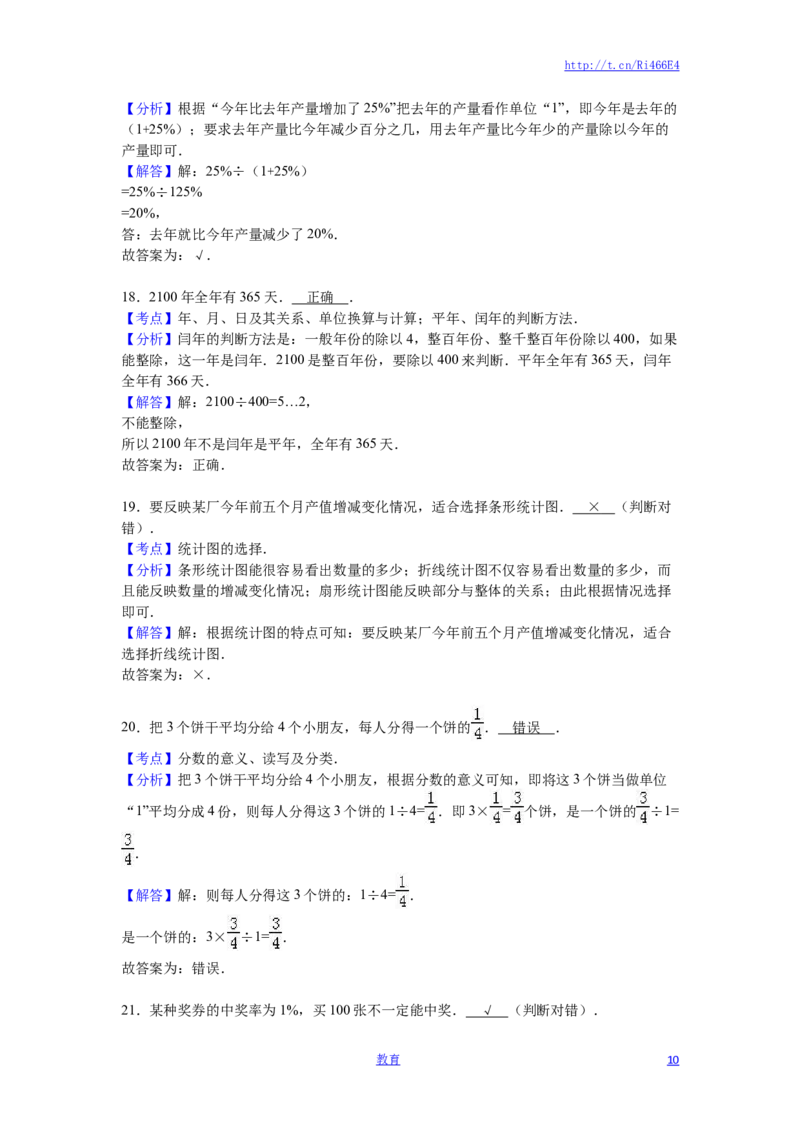 http://t.cn/Ri466E4

【分析】根据“今年比去年产量增加了25%”把去年的产量看作单位“1”，即今年是去年的（1+25%）；要求去年产量比今年减少百分之几，用去年产量比今年少的产量除以今年的产量即可.

【解答】解：25%÷（1+25%）
=25%÷125%
=20%，
答：去年就比今年产量减少了20%.
故答案为：√.

18．2100年全年有365天．正确．

【考点】年、月、日及其关系、单位换算与计算；平年、闰年的判断方法.

【分析】闰年的判断方法是：一般年份的除以4，整百年份、整千整百年份除以400，如果能整除，这一年是闰年．2100是整百年份，要除以400来判断．平年全年有365天，闰年全年有366天.

【解答】解：2100÷400=5…2，
不能整除，
所以2100年不是闰年是平年，全年有365天.
故答案为：正确.

19．要反映某厂今年前五个月产值增减变化情况，适合选择条形统计图．×（判断对错）.

【考点】统计图的选择.

【分析】条形统计图能很容易看出数量的多少；折线统计图不仅容易看出数量的多少，而且能反映数量的增减变化情况；扇形统计图能反映部分与整体的关系；由此根据情况选择即可.

【解答】解：根据统计图的特点可知：要反映某厂今年前五个月产值增减变化情况，适合选择折线统计图.
故答案为：×.

20．把3个饼干平均分给4个小朋友，每人分得一个饼的$\frac{1}{4}$．错误．

【考点】分数的意义、读写及分类.

【分析】把3个饼干平均分给4个小朋友，根据分数的意义可知，即将这3个饼当做单位“1”平均分成4份，则每人分得这3个饼的$1÷4=\frac{1}{4}$．即$3×\frac{1}{4}=\frac{3}{4}$个饼，是一个饼的$\frac{3}{4}÷1=\frac{3}{4}$.

【解答】解：则每人分得这3个饼的：$1÷4=\frac{1}{4}$.
是一个饼的：$3×\frac{3}{4}÷1=\frac{3}{4}$.
故答案为：错误.

21．某种奖券的中奖率为1%，买100张不一定能中奖．√（判断对错）.

教育 10